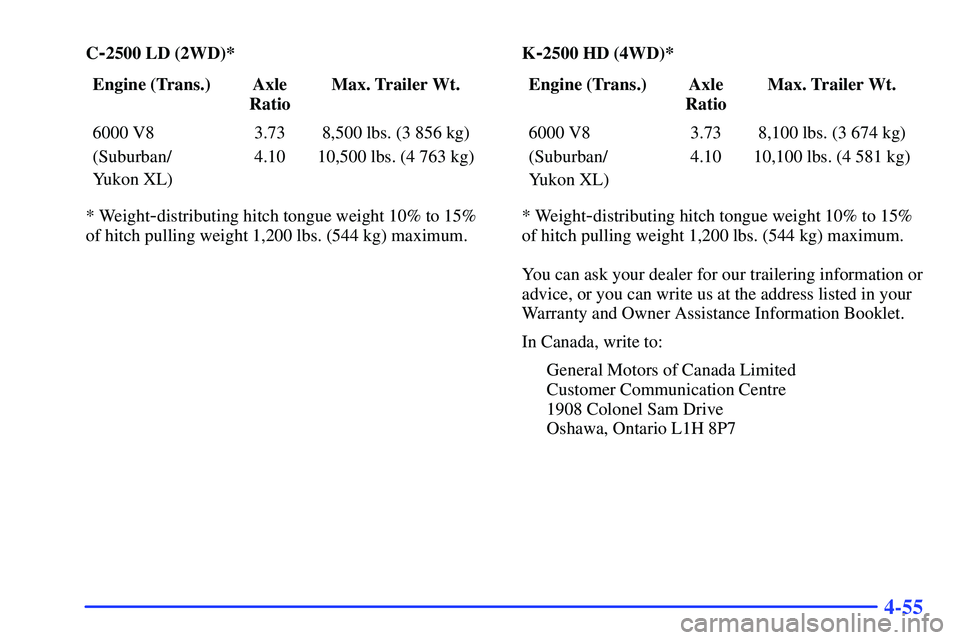 C-2500 LD (2WD)*

| Engine (Trans.) | Axle Ratio | Max. Trailer Wt. |
|---|---|---|
| 6000 V8 | 3.73 | 8,500 lbs. (3 856 kg) |
| (Suburban/ Yukon XL) | 4.10 | 10,500 lbs. (4 763 kg) |

* Weight-distributing hitch tongue weight 10% to 15% of hitch pulling weight 1,200 lbs. (544 kg) maximum.

K-2500 HD (4WD)*

| Engine (Trans.) | Axle Ratio | Max. Trailer Wt. |
|---|---|---|
| 6000 V8 | 3.73 | 8,100 lbs. (3 674 kg) |
| (Suburban/ Yukon XL) | 4.10 | 10,100 lbs. (4 581 kg) |

* Weight-distributing hitch tongue weight 10% to 15% of hitch pulling weight 1,200 lbs. (544 kg) maximum.

You can ask your dealer for our trailering information or advice, or you can write us at the address listed in your Warranty and Owner Assistance Information Booklet.

In Canada, write to:

General Motors of Canada Limited
Customer Communication Centre
1908 Colonel Sam Drive
Oshawa, Ontario L1H 8P7

4-55

carmanualsonline.info